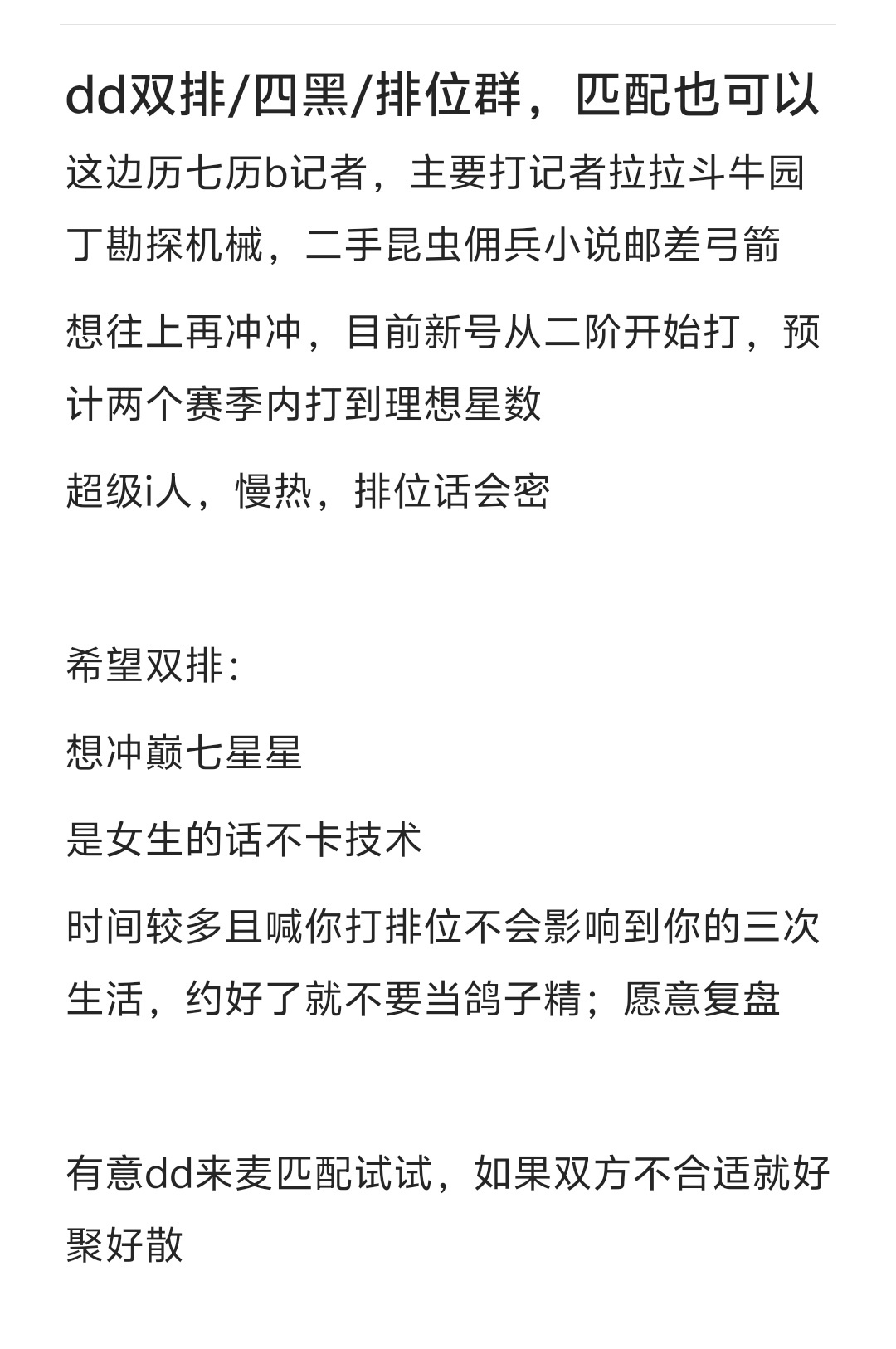 dd双排/四黑/排位群，匹配也可以

这边历七历b记者，主要打记者拉拉斗牛园丁勘探机械，二手昆虫佣兵小说邮差弓箭

想往上再冲冲，目前新号从二阶开始打，预计两个赛季内打到理想星数

超级i人，慢热，排位话会密

希望双排：

想冲巅七星星

是女生的话不卡技术

时间较多且喊你打排位不会影响到你的三次生活，约好了就不要当鸽子精；愿意复盘

有意dd来麦匹配试试，如果双方不合适就好聚好散